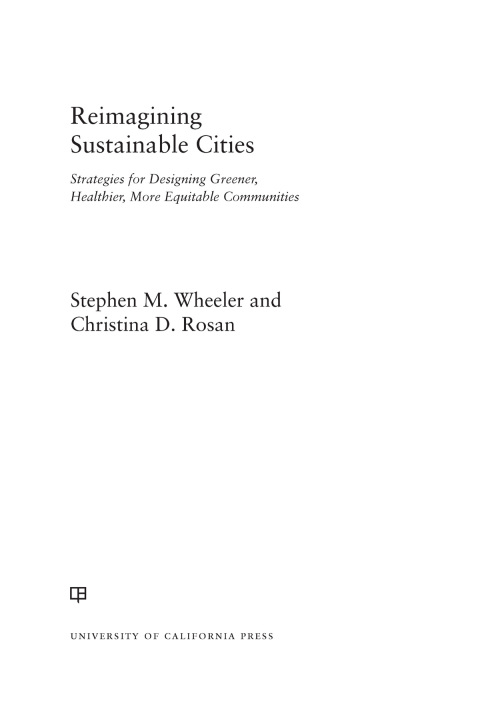 Reimagining
Sustainable Cities

Strategies for Designing Greener,
Healthier, More Equitable Communities

Stephen M. Wheeler and
Christina D. Rosan

UNIVERSITY OF CALIFORNIA PRESS